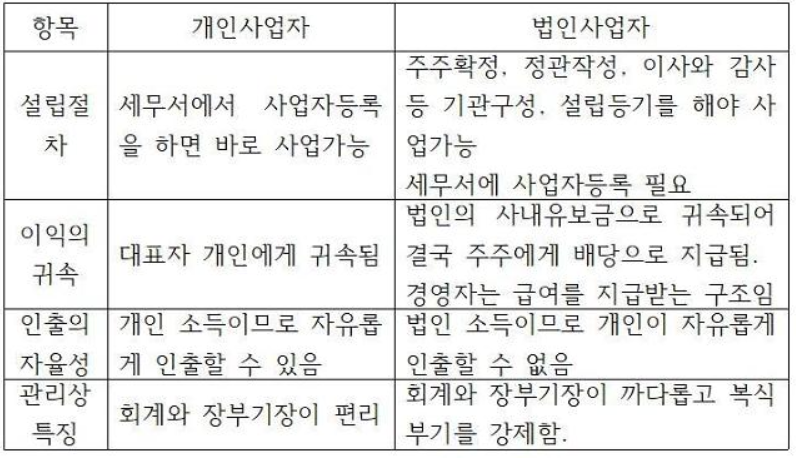 | 항목 | 개인사업자 | 법인사업자 |
|---|---|---|
| 설립절차 | 세무서에서 사업자등록을 하면 바로 사업가능 | 주주확정, 정관작성, 이사와 감사 등 기관구성, 설립등기를 해야 사업가능 세무서에 사업자등록 필요 |
| 이익의 귀속 | 대표자 개인에게 귀속됨 | 법인의 사내유보금으로 귀속되어 결국 주주에게 배당으로 지급됨. 경영자는 급여를 지급받는 구조임 |
| 인출의 자율성 | 개인 소득이므로 자유롭게 인출할 수 있음 | 법인 소득이므로 개인이 자유롭게 인출할 수 없음 |
| 관리상 특징 | 회계와 장부기장이 편리 | 회계와 장부기장이 까다롭고 복식부기를 강제함. |